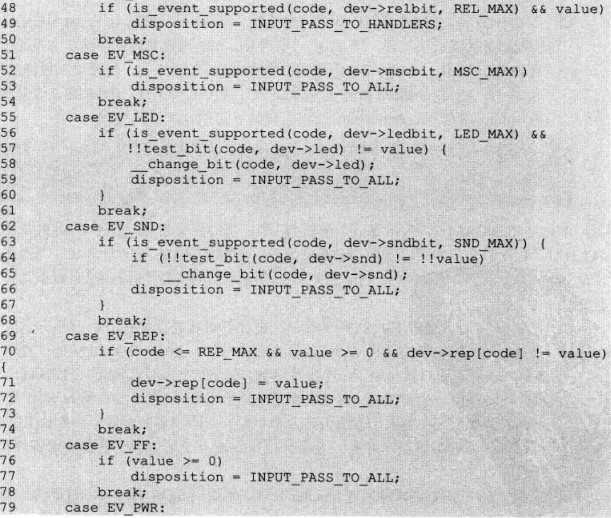 48            if (is_event_supported(code, dev->relbit, REL_MAX) && value)
49                disposition = INPUT_PASS_TO_HANDLERS;
50            break;
51        case EV_MSC:
52            if (is_event_supported(code, dev->mscbit, MSC_MAX))
53                disposition = INPUT_PASS_TO_ALL;
54            break;
55        case EV_LED:
56            if (is_event_supported(code, dev->ledbit, LED_MAX) &&
57                !!test_bit(code, dev->led) != value) {
58                __change_bit(code, dev->led);
59                disposition = INPUT_PASS_TO_ALL;
60            }
61            break;
62        case EV_SND:
63            if (is_event_supported(code, dev->sndbit, SND_MAX)) {
64                if (!!test_bit(code, dev->snd) != !!value)
65                    __change_bit(code, dev->snd);
66                disposition = INPUT_PASS_TO_ALL;
67            }
68            break;
69        case EV_REP:
70            if (code <= REP_MAX && value >= 0 && dev->rep[code] != value)
{
71                dev->rep[code] = value;
72                disposition = INPUT_PASS_TO_ALL;
73            }
74            break;
75        case EV_FF:
76            if (value >= 0)
77                disposition = INPUT_PASS_TO_ALL;
78            break;
79        case EV_PWR: